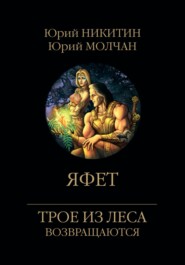 Юрий НИКИТИН
Юрий МОЛЧАН

ЯФЕТ

ТРОЕ ИЗ ЛЕСА
ВОЗВРАЩАЮТСЯ